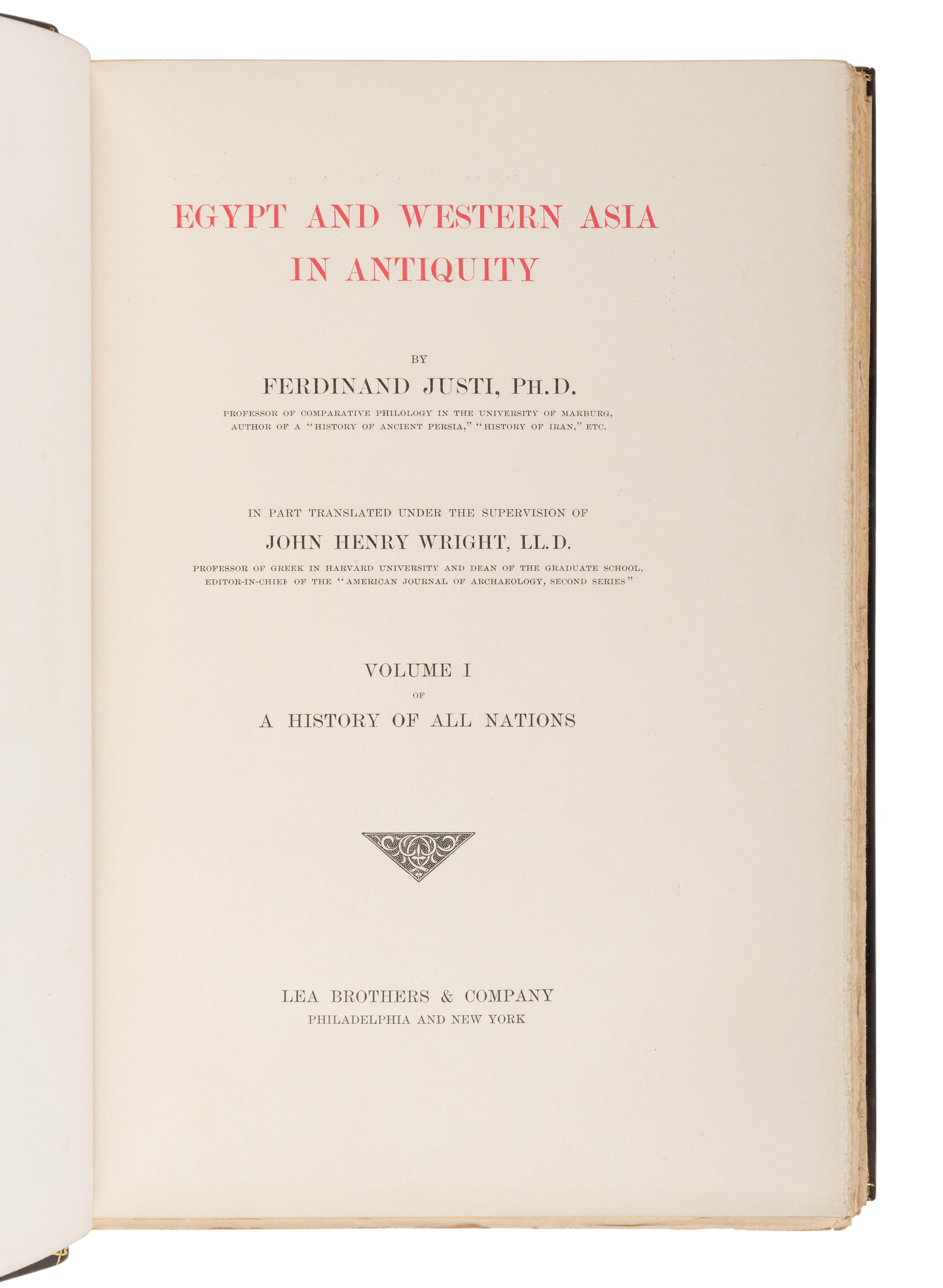 EGYPT AND WESTERN ASIA
IN ANTIQUITY

BY

FERDINAND JUSTI, PH.D.

PROFESSOR OF COMPARATIVE PHILOLOGY IN THE UNIVERSITY OF MARBURG,
AUTHOR OF A "HISTORY OF ANCIENT PERSIA," "HISTORY OF IRAN," ETC.

IN PART TRANSLATED UNDER THE SUPERVISION OF

JOHN HENRY WRIGHT, LL.D.

PROFESSOR OF GREEK IN HARVARD UNIVERSITY AND DEAN OF THE GRADUATE SCHOOL,
EDITOR-IN-CHIEF OF THE "AMERICAN JOURNAL OF ARCHAEOLOGY, SECOND SERIES"

VOLUME I

OF

A HISTORY OF ALL NATIONS

LEA BROTHERS & COMPANY
PHILADELPHIA AND NEW YORK